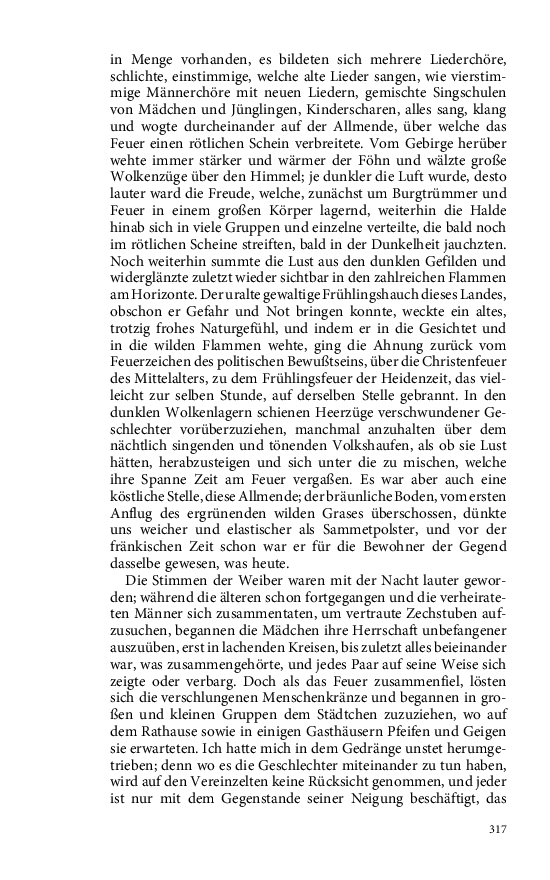 in Menge vorhanden, es bildeten sich mehrere Liederchöre, schlichte, einstimmige, welche alte Lieder sangen, wie vierstimmige Männerchöre mit neuen Liedern, gemischte Singschulen von Mädchen und Jünglingen, Kinderscharen, alles sang, klang und wogte durcheinander auf der Allmende, über welche das Feuer einen rötlichen Schein verbreitete. Vom Gebirge herüber wehte immer stärker und wärmer der Föhn und wälzte große Wolkenzüge über den Himmel; je dunkler die Luft wurde, desto lauter ward die Freude, welche, zunächst um Burgtrümmer und Feuer in einem großen Körper lagernd, weiterhin die Halde hinab sich in viele Gruppen und einzelne verteilte, die bald noch im rötlichen Scheine streiften, bald in der Dunkelheit jauchzten. Noch weiterhin summte die Lust aus den dunklen Gefilden und widerglänzte zuletzt wieder sichtbar in den zahlreichen Flammen am Horizonte. Der uralte gewaltige Frühlingshauch dieses Landes, obschon er Gefahr und Not bringen konnte, weckte ein altes, trotzig frohes Naturgefühl, und indem er in die Gesichtet und in die wilden Flammen wehte, ging die Ahnung zurück vom Feuerzeichen des politischen Bewußtseins, über die Christenfeuer des Mittelalters, zu dem Frühlingsfeuer der Heidenzeit, das vielleicht zur selben Stunde, auf derselben Stelle gebrannt. In den dunklen Wolkenlagern schienen Heerzüge verschwundener Geschlechter vorüberzuziehen, manchmal anzuhalten über dem nächtlich singenden und tönenden Volkshaufen, als ob sie Lust hätten, herabzusteigen und sich unter die zu mischen, welche ihre Spanne Zeit am Feuer vergaßen. Es war aber auch eine köstliche Stelle, diese Allmende; der bräunliche Boden, vom ersten Anflug des ergrünenden wilden Grases überschossen, dünkte uns weicher und elastischer als Sammetpolster, und vor der fränkischen Zeit schon war er für die Bewohner der Gegend dasselbe gewesen, was heute.

Die Stimmen der Weiber waren mit der Nacht lauter geworden; während die älteren schon fortgegangen und die verheirateten Männer sich zusammentaten, um vertraute Zechstuben aufzusuchen, begannen die Mädchen ihre Herrschaft unbefangener auszuüben, erst in lachenden Kreisen, bis zuletzt alles beieinander war, was zusammengehörte, und jedes Paar auf seine Weise sich zeigte oder verbarg. Doch als das Feuer zusammenfiel, lösten sich die verschlungenen Menschenkränze und begannen in großen und kleinen Gruppen dem Städtchen zuzuziehen, wo auf dem Rathause sowie in einigen Gasthäusern Pfeifen und Geigen sie erwarteten. Ich hatte mich in dem Gedränge unstet herumgetrieben; denn wo es die Geschlechter miteinander zu tun haben, wird auf den Vereinzelten keine Rücksicht genommen, und jeder ist nur mit dem Gegenstande seiner Neigung beschäftigt, das

317